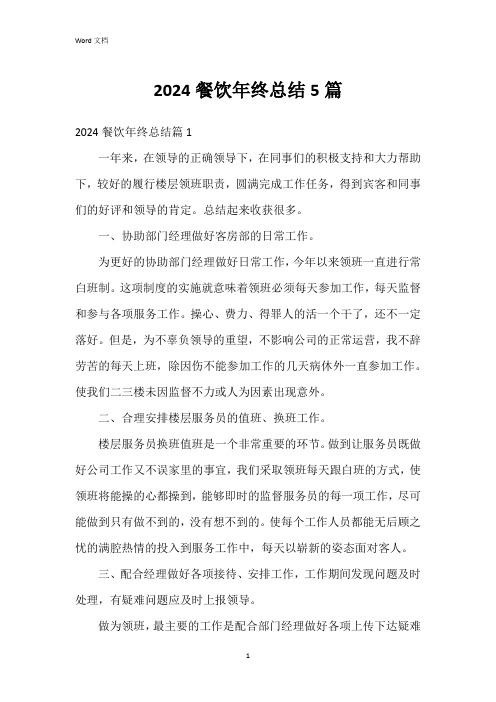 Word 文档

2024 餐饮年终总结 5 篇

2024 餐饮年终总结篇 1

一年来，在领导的正确领导下，在同事们的积极支持和大力帮助下，较好的履行楼层领班职责，圆满完成工作任务，得到宾客和同事们的好评和领导的肯定。总结起来收获很多。

一、协助部门经理做好客房部的日常工作。

为更好的协助部门经理做好日常工作，今年以来领班一直进行常白班制。这项制度的实施就意味着领班必须每天参加工作，每天监督和参与各项服务工作。操心、费力、得罪人的活一个干了，还不一定落好。但是，为不辜负领导的重望，不影响公司的正常运营，我不辞劳苦的每天上班，除因伤不能参加工作的几天病休外一直参加工作。使我们二三楼未因监督不力或人为因素出现意外。

二、合理安排楼层服务员的值班、换班工作。

楼层服务员换班值班是一个非常重要的环节。做到让服务员既做好公司工作又不误家里的事宜，我们采取领班每天跟白班的方式，使领班将能操的心都操到，能够即时的监督服务员的每一项工作，尽可能做到只有做不到的，没有想不到的。使每个工作人员都能无后顾之忧的满腔热情的投入到服务工作中，每天以崭新的姿态面对客人。

三、配合经理做好各项接待、安排工作，工作期间发现问题及时处理，有疑难问题应及时上报领导。

做为领班，最主要的工作是配合部门经理做好各项上传下达疑难

1